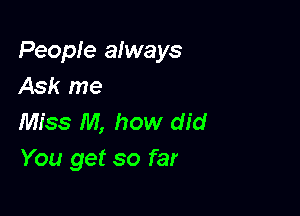 People always
Ask me
Miss M, how did
You get so far